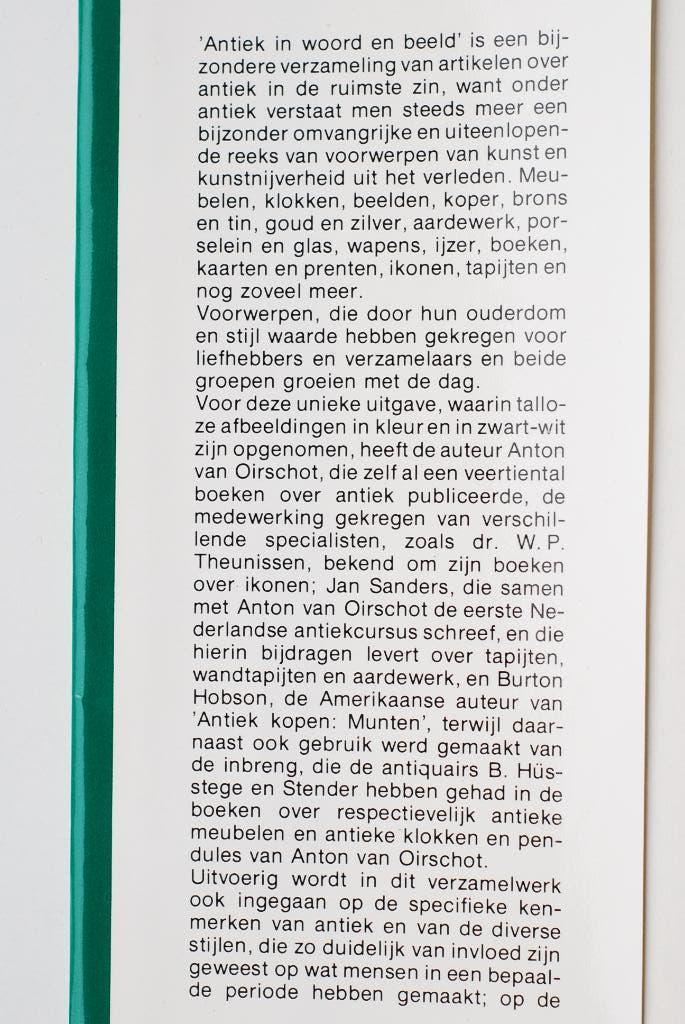 'Antiek in woord en beeld' is een bijzondere verzameling van artikelen over antiek in de ruimste zin, want onder antiek verstaat men steeds meer een bijzonder omvangrijke en uiteenlopende reeks van voorwerpen van kunst en kunstnijverheid uit het verleden. Meubelen, klokken, beelden, koper, brons en tin, goud en zilver, aardewerk, porselein en glas, wapens, ijzer, boeken, kaarten en prenten, ikonen, tapijten en nog zoveel meer.
Voorwerpen, die door hun ouderdom en stijl waarde hebben gekregen voor liefhebbers en verzamelaars en beide groepen groeien met de dag.
Voor deze unieke uitgave, waarin talloze afbeeldingen in kleur en in zwart-wit zijn opgenomen, heeft de auteur Anton van Oirschot, die zelf al een veertiental boeken over antiek publiceerde, de medewerking gekregen van verschillende specialisten, zoals dr. W.P. Theunissen, bekend om zijn boeken over ikonen; Jan Sanders, die samen met Anton van Oirschot de eerste Nederlandse antiekcursus schreef, en die hierin bijdragen levert over tapijten, wandtapijten en aardewerk, en Burton Hobson, de Amerikaanse auteur van 'Antiek kopen: Munten', terwijl daarnaast ook gebruik werd gemaakt van de inbreng, die de antiquairs B. Hüsstege en Stender hebben gehad in de boeken over respectievelijk antieke meubelen en antieke klokken en pendules van Anton van Oirschot.
Uitvoerig wordt in dit verzamelwerk ook ingegaan op de specifieke kenmerken van antiek en van de diverse stijlen, die zo duidelijk van invloed zijn geweest op wat mensen in een bepaalde periode hebben gemaakt; op de